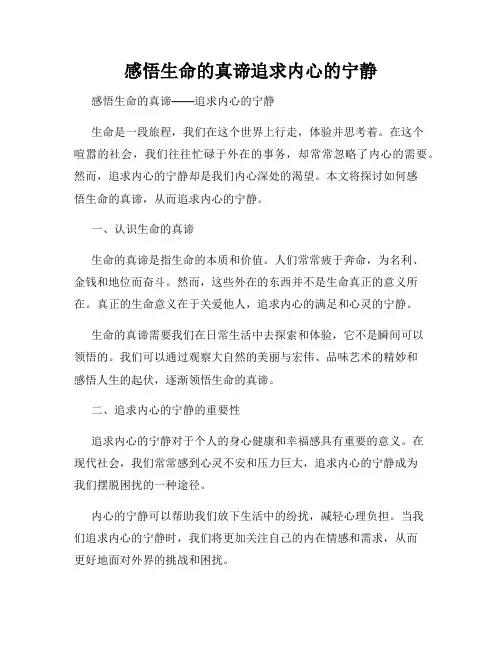 感悟生命的真谛追求内心的宁静

感悟生命的真谛——追求内心的宁静

生命是一段旅程，我们在这个世界上行走，体验并思考着。在这个喧嚣的社会，我们往往忙碌于外在的事务，却常常忽略了内心的需要。然而，追求内心的宁静却是我们内心深处的渴望。本文将探讨如何感悟生命的真谛，从而追求内心的宁静。

一、认识生命的真谛

生命的真谛是指生命的本质和价值。人们常常疲于奔命，为名利、金钱和地位而奋斗。然而，这些外在的东西并不是生命真正的意义所在。真正的生命意义在于关爱他人，追求内心的满足和心灵的宁静。

生命的真谛需要我们在日常生活中去探索和体验，它不是瞬间可以领悟的。我们可以通过观察大自然的美丽与宏伟、品味艺术的精妙和感悟人生的起伏，逐渐领悟生命的真谛。

二、追求内心的宁静的重要性

追求内心的宁静对于个人的身心健康和幸福感具有重要的意义。在现代社会，我们常常感到心灵不安和压力巨大，追求内心的宁静成为我们摆脱困扰的一种途径。

内心的宁静可以帮助我们放下生活中的纷扰，减轻心理负担。当我们追求内心的宁静时，我们将更加关注自己的内在情感和需求，从而更好地面对外界的挑战和困扰。